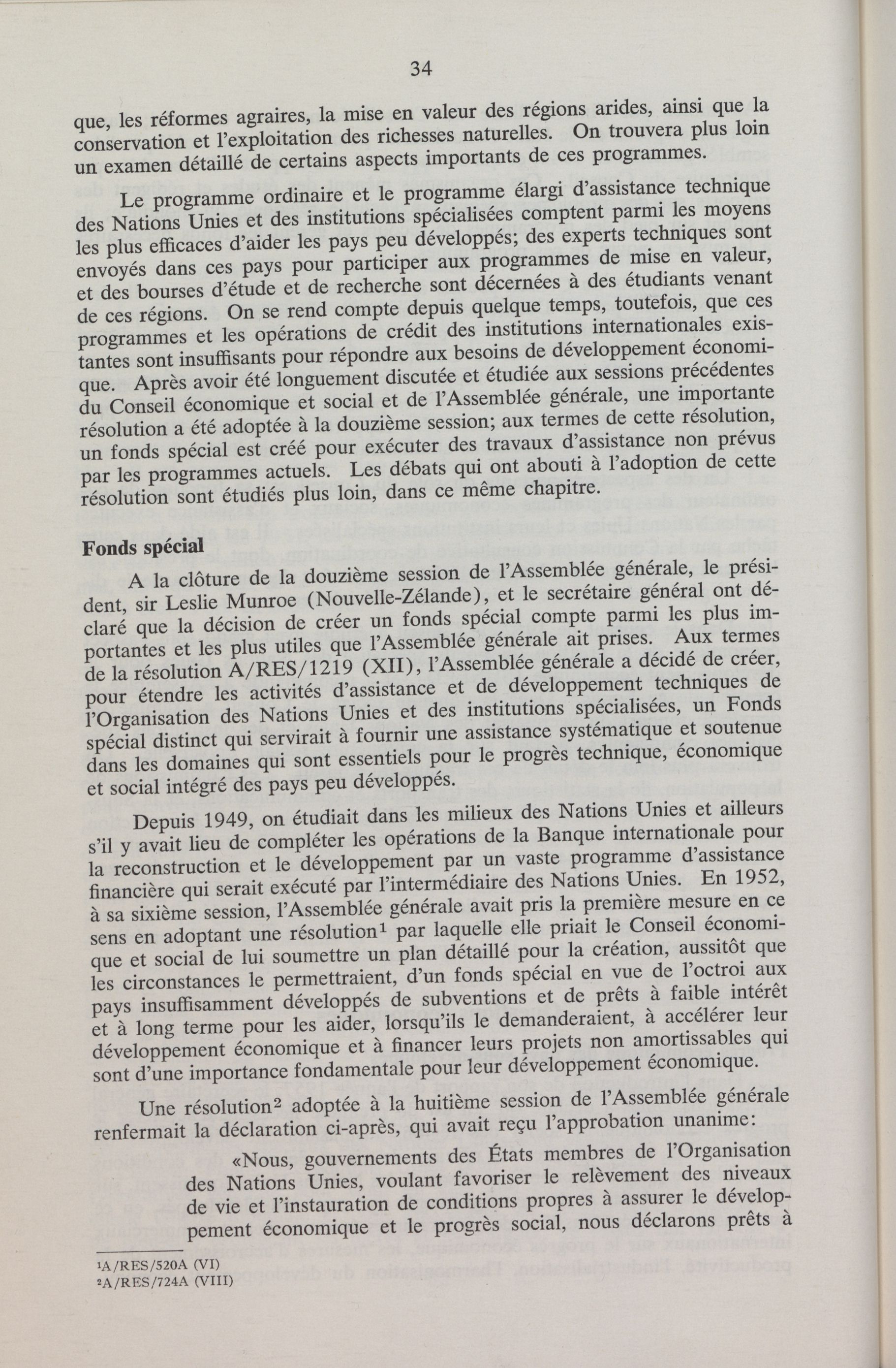 34

que, les réformes agraires, la mise en valeur des régions arides, ainsi que la conservation et l'exploitation des richesses naturelles. On trouvera plus loin un examen détaillé de certains aspects importants de ces programmes.

Le programme ordinaire et le programme élargi d'assistance technique des Nations Unies et des institutions spécialisées comptent parmi les moyens les plus efficaces d'aider les pays peu développés; des experts techniques sont envoyés dans ces pays pour participer aux programmes de mise en valeur, et des bourses d'étude et de recherche sont décernées à des étudiants venant de ces régions. On se rend compte depuis quelque temps, toutefois, que ces programmes et les opérations de crédit des institutions internationales existantes sont insuffisants pour répondre aux besoins de développement économique. Après avoir été longuement discutée et étudiée aux sessions précédentes du Conseil économique et social et de l'Assemblée générale, une importante résolution a été adoptée à la douzième session; aux termes de cette résolution, un fonds spécial est créé pour exécuter des travaux d'assistance non prévus par les programmes actuels. Les débats qui ont abouti à l'adoption de cette résolution sont étudiés plus loin, dans ce même chapitre.

Fonds spécial

A la clôture de la douzième session de l'Assemblée générale, le président, sir Leslie Munroe (Nouvelle-Zélande), et le secrétaire général ont déclaré que la décision de créer un fonds spécial compte parmi les plus importantes et les plus utiles que l'Assemblée générale ait prises. Aux termes de la résolution A/RES/1219 (XII), l'Assemblée générale a décidé de créer, pour étendre les activités d'assistance et de développement techniques de l'Organisation des Nations Unies et des institutions spécialisées, un Fonds spécial distinct qui servirait à fournir une assistance systématique et soutenue dans les domaines qui sont essentiels pour le progrès technique, économique et social intégré des pays peu développés.

Depuis 1949, on étudiait dans les milieux des Nations Unies et ailleurs s'il y avait lieu de compléter les opérations de la Banque internationale pour la reconstruction et le développement par un vaste programme d'assistance financière qui serait exécuté par l'intermédiaire des Nations Unies. En 1952, à sa sixième session, l'Assemblée générale avait pris la première mesure en ce sens en adoptant une résolution$^1$ par laquelle elle priait le Conseil économique et social de lui soumettre un plan détaillé pour la création, aussitôt que les circonstances le permettraient, d'un fonds spécial en vue de l'octroi aux pays insuffisamment développés de subventions et de prêts à faible intérêt et à long terme pour les aider, lorsqu'ils le demanderaient, à accélérer leur développement économique et à financer leurs projets non amortissables qui sont d'une importance fondamentale pour leur développement économique.

Une résolution$^2$ adoptée à la huitième session de l'Assemblée générale renfermait la déclaration ci-après, qui avait reçu l'approbation unanime:

«Nous, gouvernements des États membres de l'Organisation des Nations Unies, voulant favoriser le relèvement des niveaux de vie et l'instauration de conditions propres à assurer le développement économique et le progrès social, nous déclarons prêts à

$^1$A/RES/520A (VI)
$^2$A/RES/724A (VIII)